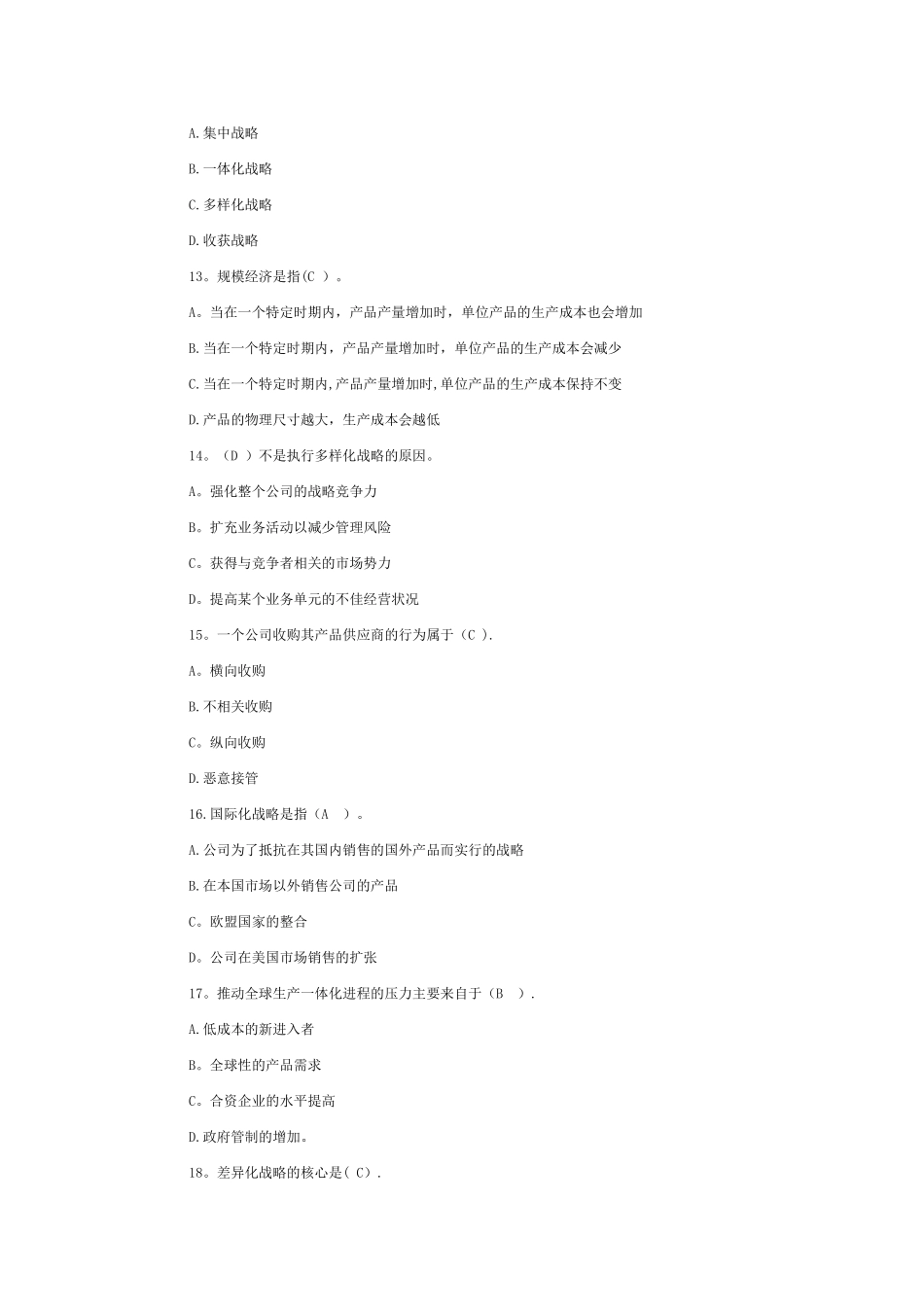 A.集中战略

B.一体化战略

C.多样化战略

D.收获战略

13。规模经济是指(C )。

A。当在一个特定时期内，产品产量增加时，单位产品的生产成本也会增加

B.当在一个特定时期内，产品产量增加时，单位产品的生产成本会减少

C.当在一个特定时期内,产品产量增加时,单位产品的生产成本保持不变

D.产品的物理尺寸越大，生产成本会越低

14。（D ）不是执行多样化战略的原因。

A。强化整个公司的战略竞争力

B。扩充业务活动以减少管理风险

C。获得与竞争者相关的市场势力

D。提高某个业务单元的不佳经营状况

15。一个公司收购其产品供应商的行为属于（C ).

A。横向收购

B.不相关收购

C。纵向收购

D.恶意接管

16.国际化战略是指（A　）。

A.公司为了抵抗在其国内销售的国外产品而实行的战略

B.在本国市场以外销售公司的产品

C。欧盟国家的整合

D。公司在美国市场销售的扩张

17。推动全球生产一体化进程的压力主要来自于（B　）.

A.低成本的新进入者

B。全球性的产品需求

C。合资企业的水平提高

D.政府管制的增加。

18。差异化战略的核心是( C）.